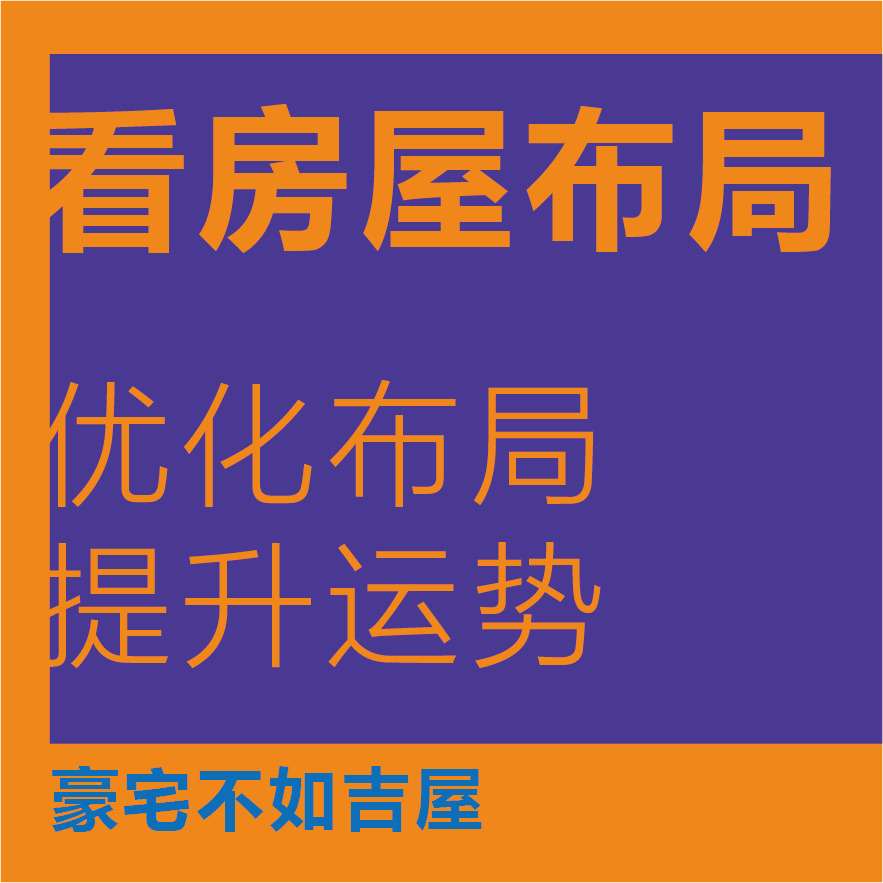 看房屋布局

优化布局
提升运势

豪宅不如吉屋